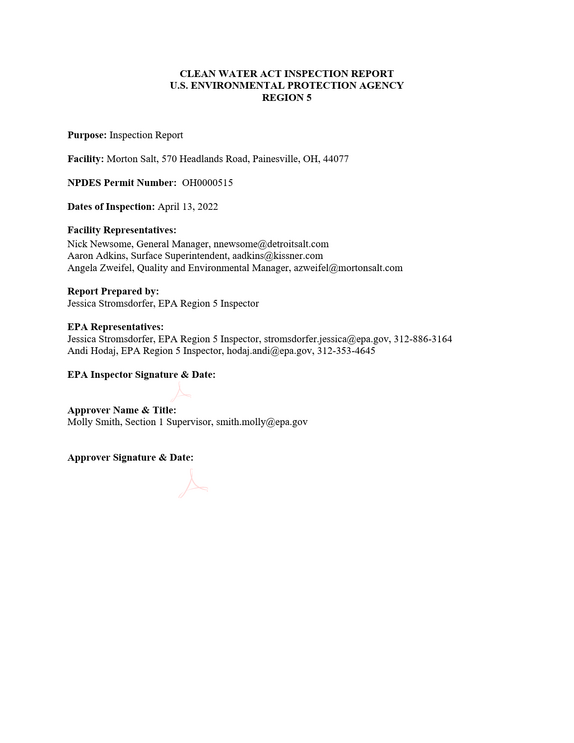 CLEAN WATER ACT INSPECTION REPORT
U.S. ENVIRONMENTAL PROTECTION AGENCY
REGION 5

Purpose: Inspection Report

Facility: Morton Salt, 570 Headlands Road, Painesville, OH, 44077

NPDES Permit Number: OH0000515

Dates of Inspection: April 13, 2022

Facility Representatives:
Nick Newsome, General Manager, nnewsome@detroitsalt.com
Aaron Adkins, Surface Superintendent, aadkins@kissner.com
Angela Zweifel, Quality and Environmental Manager, azweifel@mortonsalt.com

Report Prepared by:
Jessica Stromsdorfer, EPA Region 5 Inspector

EPA Representatives:
Jessica Stromsdorfer, EPA Region 5 Inspector, stromsdorfer.jessica@epa.gov, 312-886-3164
Andi Hodaj, EPA Region 5 Inspector, hodaj.andi@epa.gov, 312-353-4645

EPA Inspector Signature & Date:

Approver Name & Title:
Molly Smith, Section 1 Supervisor, smith.molly@epa.gov

Approver Signature & Date: